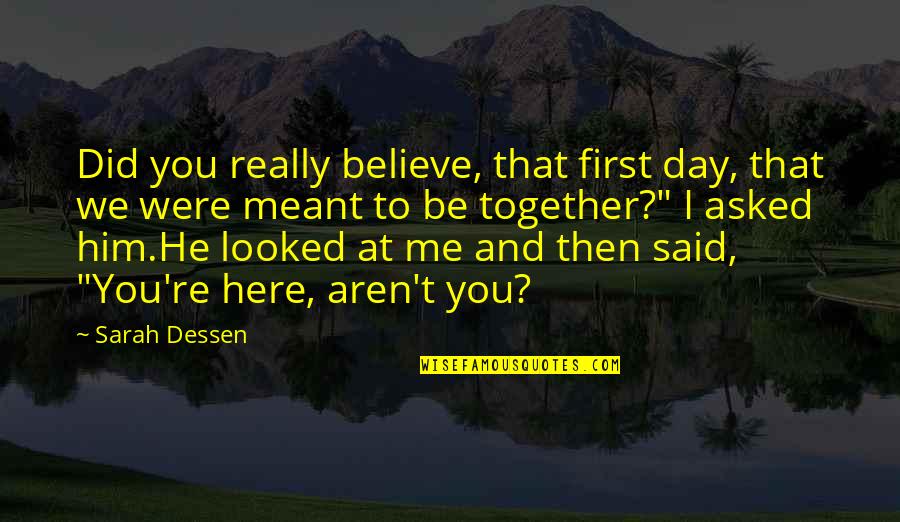 Did you really believe, that first day, that we were meant to be together?" I asked him.He looked at me and then said, "You're here, aren't you?

~ Sarah Dessen

WISEFAMOUSQUOTES.COM